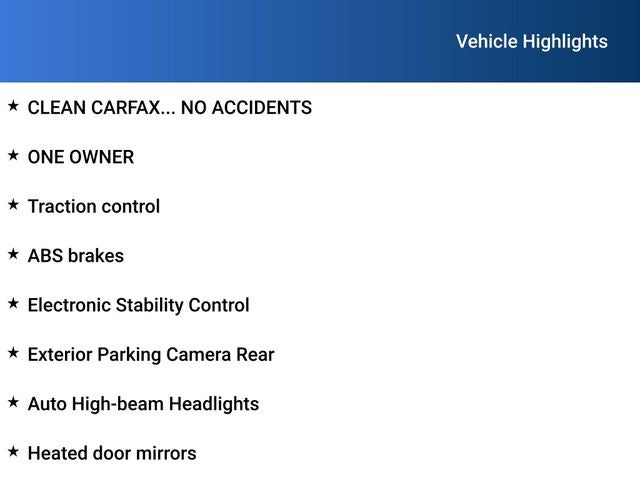 Vehicle Highlights

★ CLEAN CARFAX... NO ACCIDENTS

★ ONE OWNER

★ Traction control

★ ABS brakes

★ Electronic Stability Control

★ Exterior Parking Camera Rear

★ Auto High-beam Headlights

★ Heated door mirrors